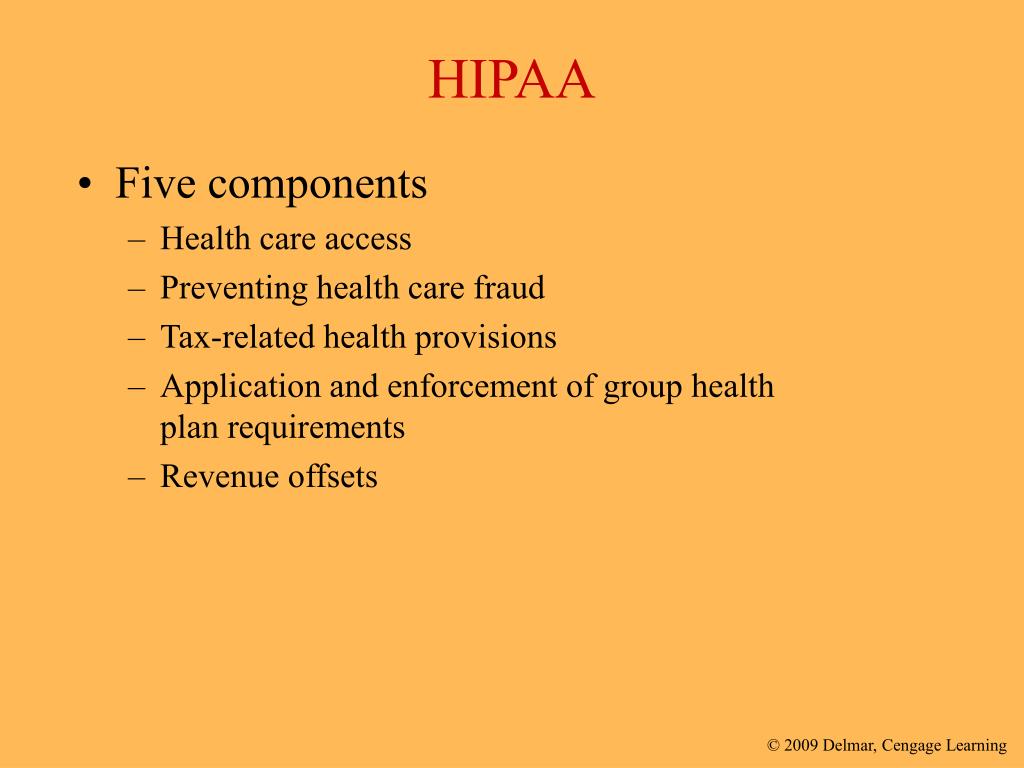 HIPAA

• Five components
– Health care access
– Preventing health care fraud
– Tax-related health provisions
– Application and enforcement of group health plan requirements
– Revenue offsets

© 2009 Delmar, Cengage Learning